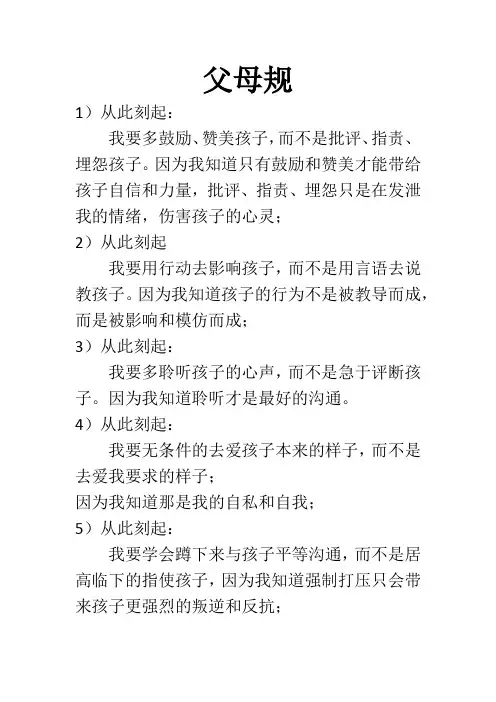 父母规

1）从此刻起：

我要多鼓励、赞美孩子，而不是批评、指责、埋怨孩子。因为我知道只有鼓励和赞美才能带给孩子自信和力量，批评、指责、埋怨只是在发泄我的情绪，伤害孩子的心灵；

2）从此刻起

我要用行动去影响孩子，而不是用言语去说教孩子。因为我知道孩子的行为不是被教导而成，而是被影响和模仿而成；

3）从此刻起：

我要多聆听孩子的心声，而不是急于评断孩子。因为我知道聆听才是最好的沟通。

4）从此刻起：

我要无条件的去爱孩子本来的样子，而不是去爱我要求的样子；

因为我知道那是我的自私和自我；

5）从此刻起：

我要学会蹲下来与孩子平等沟通，而不是居高临下的指使孩子，因为我知道强制打压只会带来孩子更强烈的叛逆和反抗；